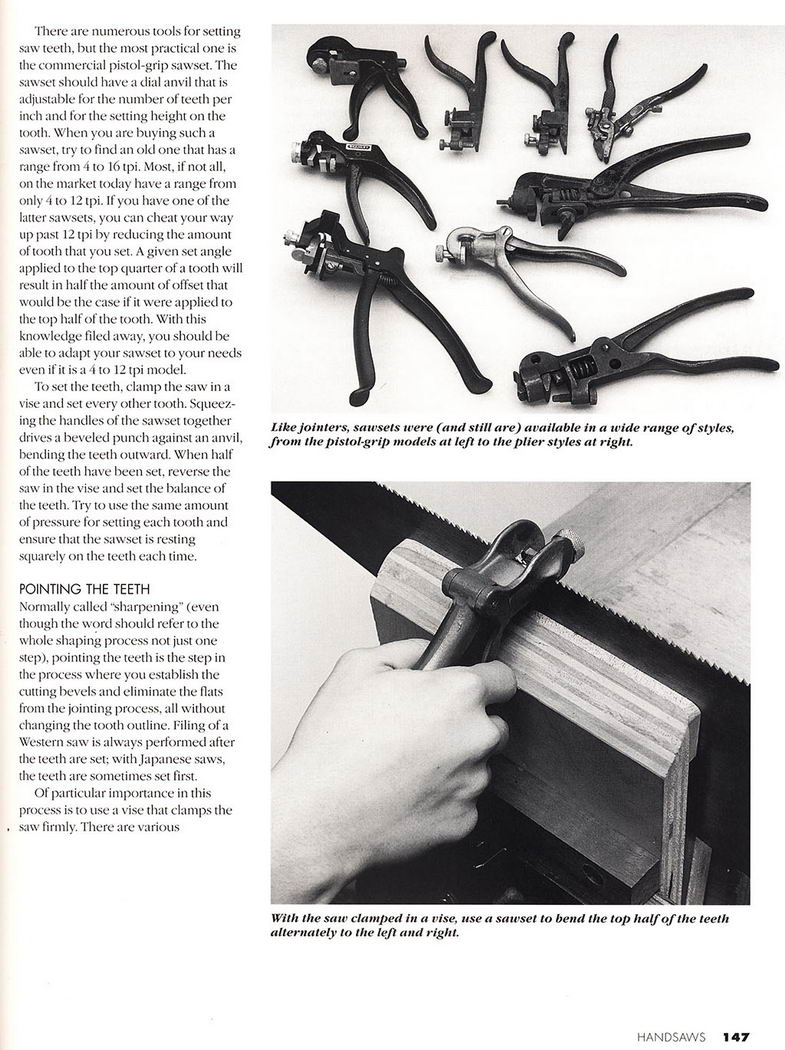 There are numerous tools for setting saw teeth, but the most practical one is the commercial pistol-grip sawset. The sawset should have a dial anvil that is adjustable for the number of teeth per inch and for the setting height on the tooth. When you are buying such a sawset, try to find an old one that has a range from 4 to 16 tpi. Most, if not all, on the market today have a range from only 4 to 12 tpi. If you have one of the latter sawsets, you can cheat your way up past 12 tpi by reducing the amount of tooth that you set. A given set angle applied to the top quarter of a tooth will result in half the amount of offset that would be the case if it were applied to the top half of the tooth. With this knowledge filed away, you should be able to adapt your sawset to your needs even if it is a 4 to 12 tpi model.

To set the teeth, clamp the saw in a vise and set every other tooth. Squeezing the handles of the sawset together drives a beveled punch against an anvil, bending the teeth outward. When half of the teeth have been set, reverse the saw in the vise and set the balance of the teeth. Try to use the same amount of pressure for setting each tooth and ensure that the sawset is resting squarely on the teeth each time.

POINTING THE TEETH
Normally called "sharpening" (even though the word should refer to the whole shaping process not just one step), pointing the teeth is the step in the process where you establish the cutting bevels and eliminate the flats from the jointing process, all without changing the tooth outline. Filing of a Western saw is always performed after the teeth are set; with Japanese saws, the teeth are sometimes set first.

Of particular importance in this process is to use a vise that clamps the saw firmly. There are various

Like jointers, sawsets were (and still are) available in a wide range of styles, from the pistol-grip models at left to the plier styles at right.

With the saw clamped in a vise, use a sawset to bend the top half of the teeth alternately to the left and right.

HANDSAWS 147